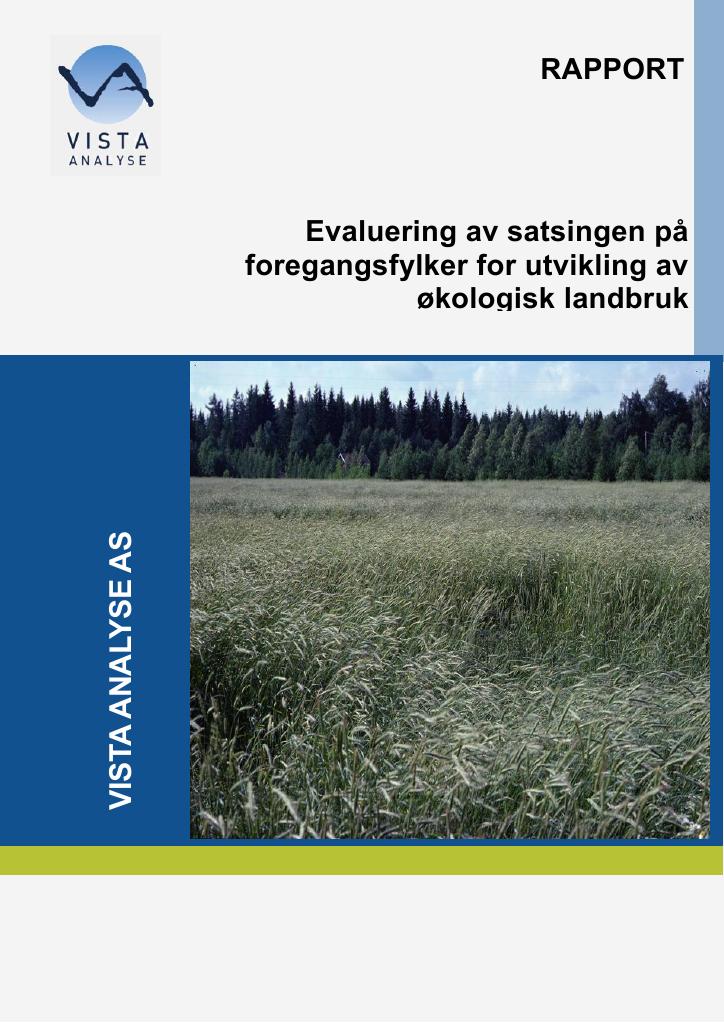 VISTA
ANALYSE

RAPPORT

Evaluering av satsingen på foregangsfylker for utvikling av økologisk landbruk

VISTA ANALYSE AS